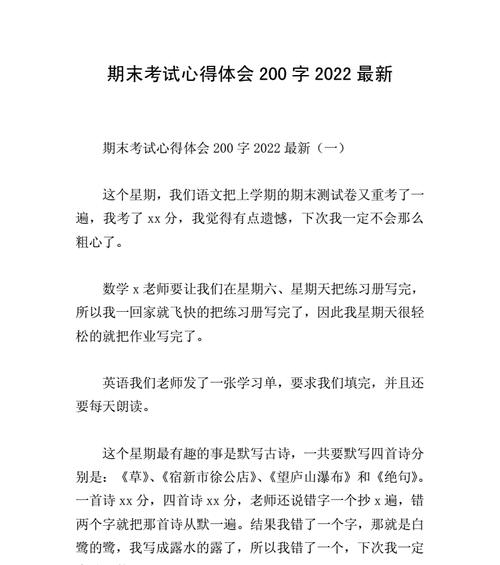 期末考试心得体会 200 字 2022 最新

期末考试心得体会 200 字 2022 最新（一）

这个星期，我们语文把上学期的期末测试卷又重考了一遍，我考了 xx 分，我觉得有点遗憾，下次我一定不会那么粗心了。

数学 x 老师要让我们在星期六、星期天把练习册写完，所以我一回家就飞快的把练习册写完了，因此我星期天很轻松的就把作业写完了。

英语我们老师发了一张学习单，要求我们填完，并且还要每天朗读。

这个星期最有趣的事是默写古诗，一共要默写四首诗分别是：《草》、《宿新市徐公店》、《望庐山瀑布》和《绝句》。一首诗 xx 分，四首诗 xx 分，老师还说错字一个抄 x 遍，错两个字就把那首诗从默一遍。结果我错了一个字，那就是白鹭的鹭，我写成露水的露了，所以我错了一个，下次我一定